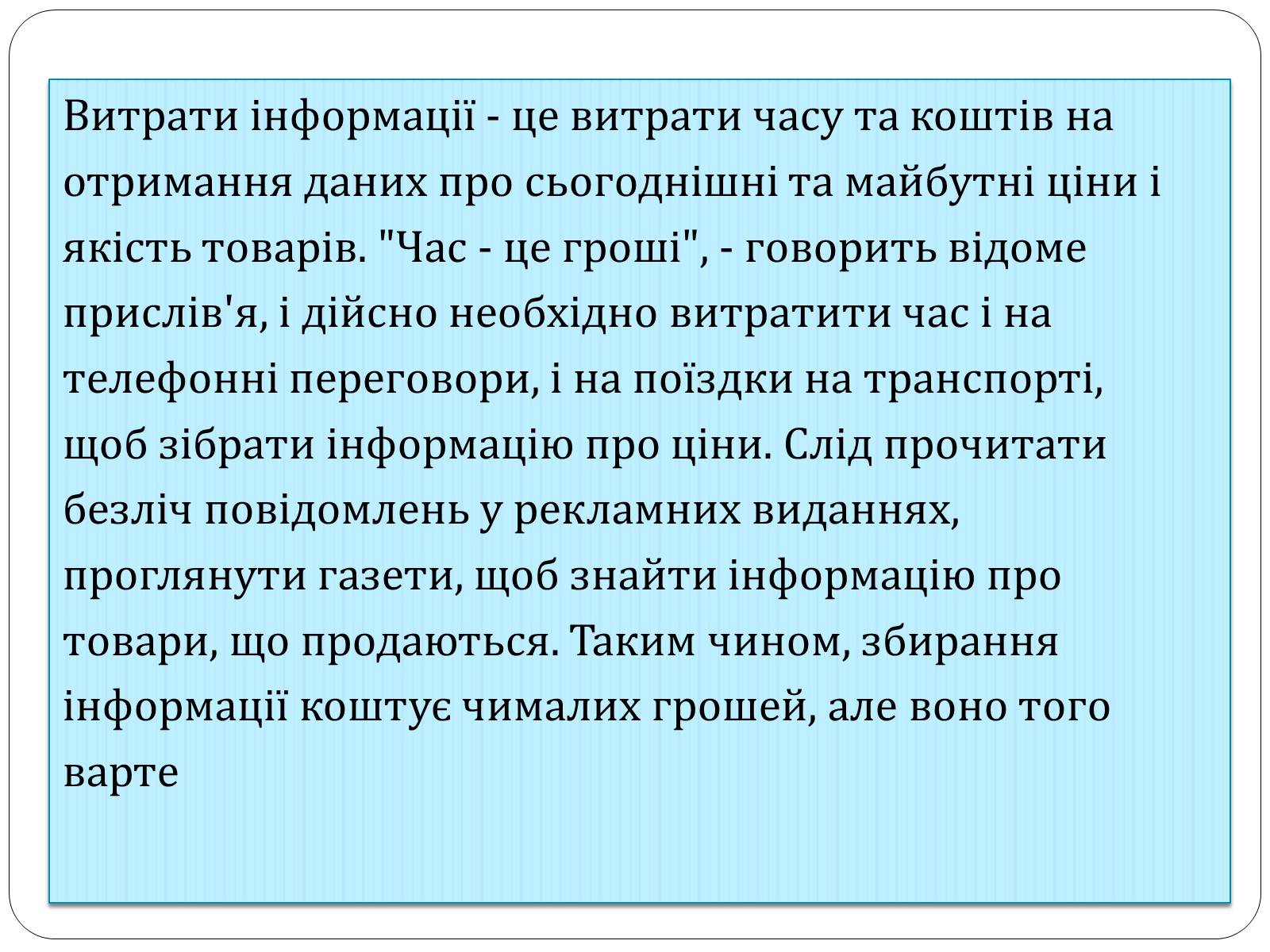 Витрати інформації - це витрати часу та коштів на отримання даних про сьогоднішні та майбутні ціни і якість товарів. "Час - це гроші", - говорить відоме прислів'я, і дійсно необхідно витратити час і на телефонні переговори, і на поїздки на транспорті, щоб зібрати інформацію про ціни. Слід прочитати безліч повідомлень у рекламних виданнях, проглянути газети, щоб знайти інформацію про товари, що продаються. Таким чином, збирання інформації коштує чималих грошей, але воно того варте